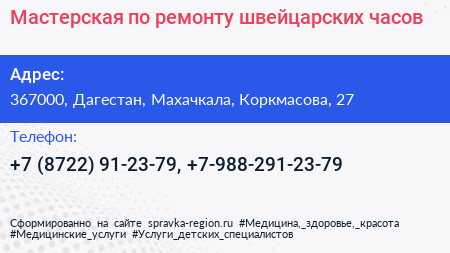 Мастерская по ремонту швейцарских часов

Адрес:

367000, Дагестан, Махачкала, Коркмасова, 27

Телефон:

+7 (8722) 91-23-79, +7-988-291-23-79

Сформированно на сайте spravka-region.ru #Медицина,_здоровье,_красота #Медицинские_услуги #Услуги_детских_специалистов